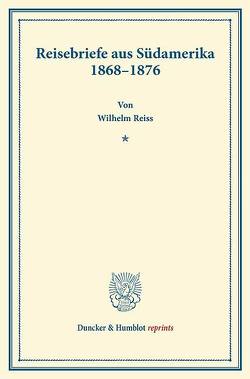 Reisebriefe aus Südamerika
1868–1876

Von
Wilhelm Reiss

*

Duncker & Humblot reprints